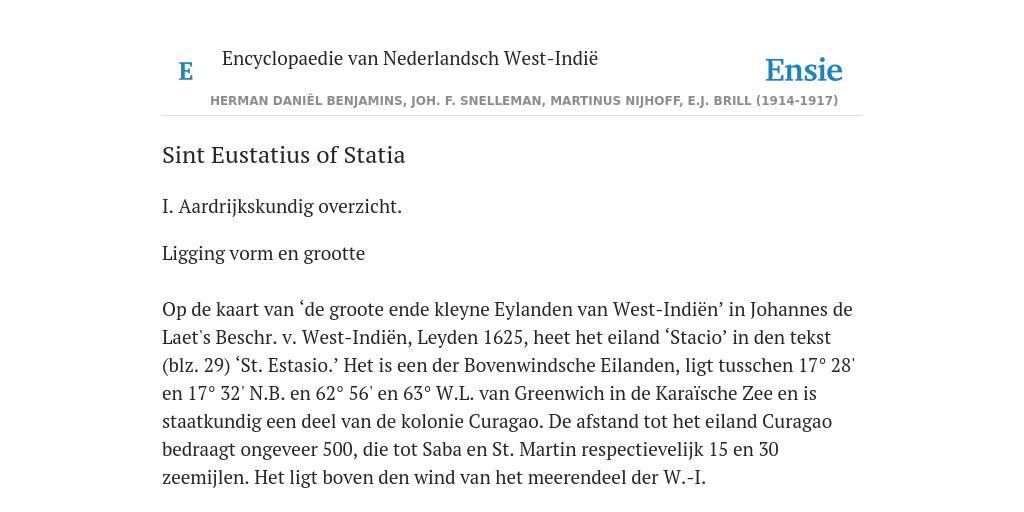 E Encyclopaedie van Nederlandsch West-Indië

Ensie

HERMAN DANIËL BENJAMINS, JOH. F. SNELLEMAN, MARTINUS NIJHOFF, E.J. BRILL (1914-1917)

Sint Eustatius of Statia

I. Aardrijkskundig overzicht.

Ligging vorm en grootte

Op de kaart van ‘de groote ende kleyne Eylanden van West-Indiën’ in Johannes de Laet's Beschr. v. West-Indiën, Leyden 1625, heet het eiland ‘Stacio’ in den tekst (blz. 29) ‘St. Estasio.’ Het is een der Bovenwindsche Eilanden, ligt tusschen 17° 28' en 17° 32' N.B. en 62° 56' en 63° W.L. van Greenwich in de Karaïsche Zee en is staatkundig een deel van de kolonie Curagao. De afstand tot het eiland Curagao bedraagt ongeveer 500, die tot Saba en St. Martin respectievelijk 15 en 30 zeemijlen. Het ligt boven den wind van het meerendeel der W.-I.